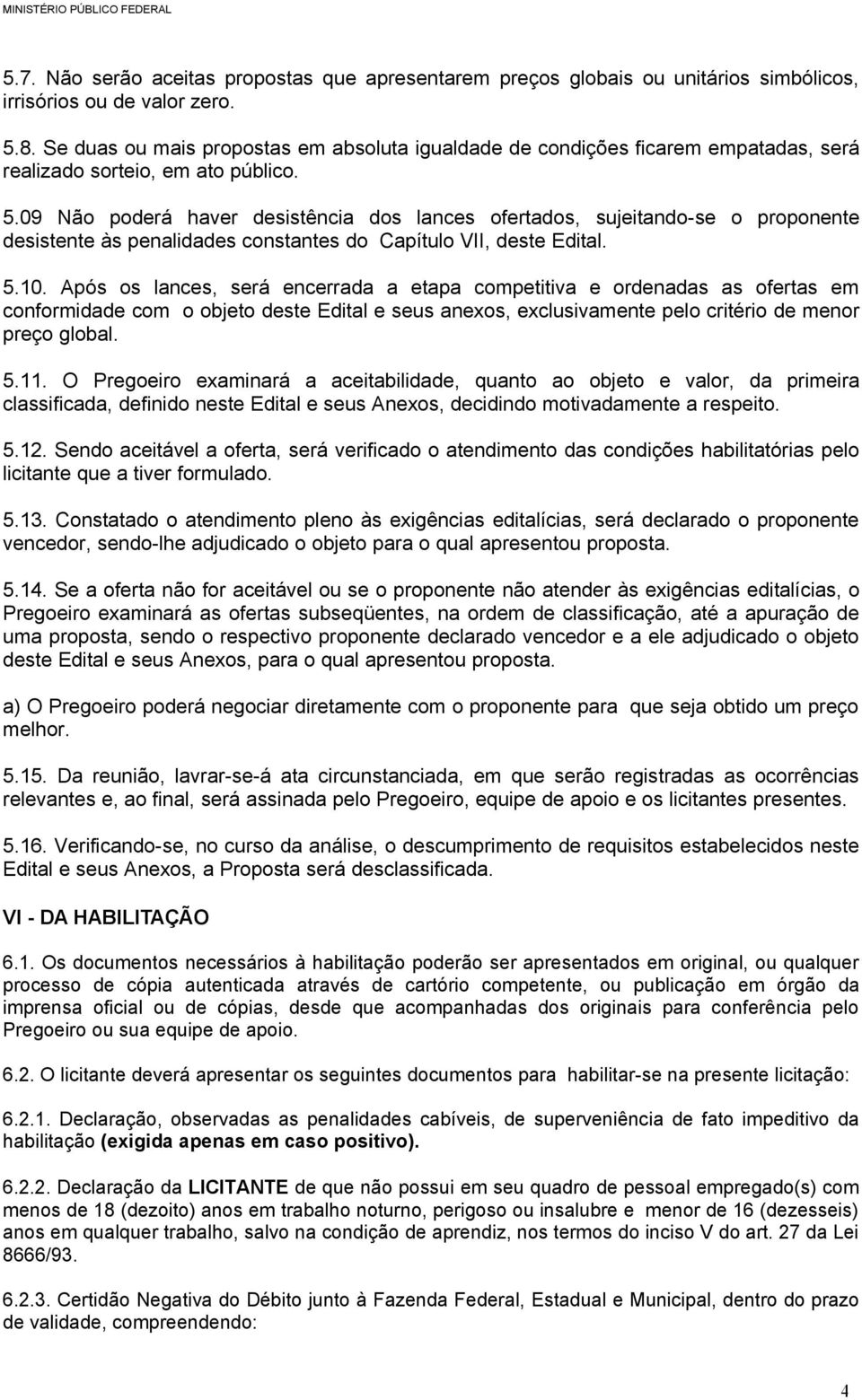 MINISTÉRIO PÚBLICO FEDERAL

5.7. Não serão aceitas propostas que apresentarem preços globais ou unitários simbólicos, irrisórios ou de valor zero.

5.8. Se duas ou mais propostas em absoluta igualdade de condições ficarem empatadas, será realizado sorteio, em ato público.

5.09 Não poderá haver desistência dos lances ofertados, sujeitando-se o proponente desistente às penalidades constantes do Capítulo VII, deste Edital.

5.10. Após os lances, será encerrada a etapa competitiva e ordenadas as ofertas em conformidade com o objeto deste Edital e seus anexos, exclusivamente pelo critério de menor preço global.

5.11. O Pregoeiro examinará a aceitabilidade, quanto ao objeto e valor, da primeira classificada, definido neste Edital e seus Anexos, decidindo motivadamente a respeito.

5.12. Sendo aceitável a oferta, será verificado o atendimento das condições habilitatórias pelo licitante que a tiver formulado.

5.13. Constatado o atendimento pleno às exigências editalícias, será declarado o proponente vencedor, sendo-lhe adjudicado o objeto para o qual apresentou proposta.

5.14. Se a oferta não for aceitável ou se o proponente não atender às exigências editalícias, o Pregoeiro examinará as ofertas subseqüentes, na ordem de classificação, até a apuração de uma proposta, sendo o respectivo proponente declarado vencedor e a ele adjudicado o objeto deste Edital e seus Anexos, para o qual apresentou proposta.

a) O Pregoeiro poderá negociar diretamente com o proponente para que seja obtido um preço melhor.

5.15. Da reunião, lavrar-se-á ata circunstanciada, em que serão registradas as ocorrências relevantes e, ao final, será assinada pelo Pregoeiro, equipe de apoio e os licitantes presentes.

5.16. Verificando-se, no curso da análise, o descumprimento de requisitos estabelecidos neste Edital e seus Anexos, a Proposta será desclassificada.

VI - DA HABILITAÇÃO

6.1. Os documentos necessários à habilitação poderão ser apresentados em original, ou qualquer processo de cópia autenticada através de cartório competente, ou publicação em órgão da imprensa oficial ou de cópias, desde que acompanhadas dos originais para conferência pelo Pregoeiro ou sua equipe de apoio.

6.2. O licitante deverá apresentar os seguintes documentos para habilitar-se na presente licitação:

6.2.1. Declaração, observadas as penalidades cabíveis, de superveniência de fato impeditivo da habilitação (exigida apenas em caso positivo).

6.2.2. Declaração da LICITANTE de que não possui em seu quadro de pessoal empregado(s) com menos de 18 (dezoito) anos em trabalho noturno, perigoso ou insalubre e menor de 16 (dezesseis) anos em qualquer trabalho, salvo na condição de aprendiz, nos termos do inciso V do art. 27 da Lei 8666/93.

6.2.3. Certidão Negativa do Débito junto à Fazenda Federal, Estadual e Municipal, dentro do prazo de validade, compreendendo:

4